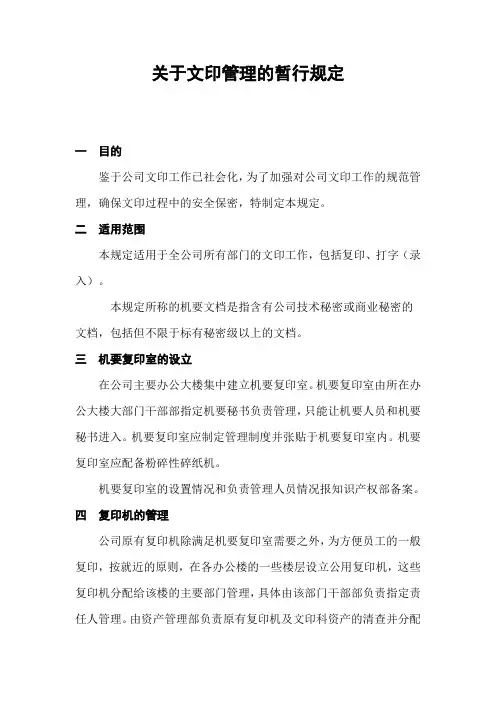 关于文印管理的暂行规定

一　目的

鉴于公司文印工作已社会化，为了加强对公司文印工作的规范管理，确保文印过程中的安全保密，特制定本规定。

二　适用范围

本规定适用于全公司所有部门的文印工作，包括复印、打字（录入）。

本规定所称的机要文档是指含有公司技术秘密或商业秘密的文档，包括但不限于标有秘密级以上的文档。

三　机要复印室的设立

在公司主要办公大楼集中建立机要复印室。机要复印室由所在办公大楼大部门干部部指定机要秘书负责管理，只能让机要人员和机要秘书进入。机要复印室应制定管理制度并张贴于机要复印室内。机要复印室应配备粉碎性碎纸机。

机要复印室的设置情况和负责管理人员情况报知识产权部备案。

四　复印机的管理

公司原有复印机除满足机要复印室需要之外，为方便员工的一般复印，按就近的原则，在各办公楼的一些楼层设立公用复印机，这些复印机分配给该楼的主要部门管理，具体由该部门干部部负责指定责任人管理。由资产管理部负责原有复印机及文印科资产的清查并分配